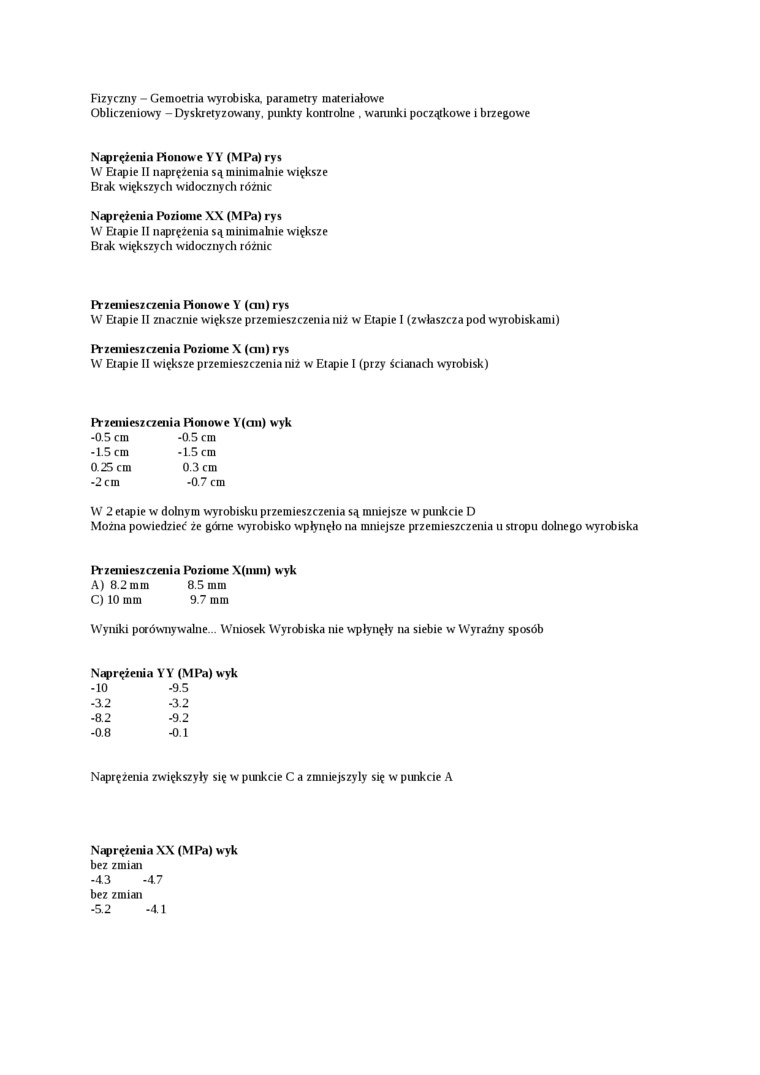 Fizyczny – Gemoetria wyrobiska, parametry materiałowe
Obliczeniowy – Dyskretyzowany, punkty kontrolne , warunki początkowe i brzegowe

**Naprężenia Pionowe YY (MPa) rys**
W Etapie II naprężenia są minimalnie większe
Brak większych widocznych różnic

**Naprężenia Poziome XX (MPa) rys**
W Etapie II naprężenia są minimalnie większe
Brak większych widocznych różnic

**Przemieszczenia Pionowe Y (cm) rys**
W Etapie II znacznie większe przemieszczenia niż w Etapie I (zwłaszcza pod wyrobiskami)

**Przemieszczenia Poziome X (cm) rys**
W Etapie II większe przemieszczenia niż w Etapie I (przy ścianach wyrobisk)

**Przemieszczenia Pionowe Y(cm) wyk**
-0.5 cm -0.5 cm
-1.5 cm -1.5 cm
0.25 cm 0.3 cm
-2 cm -0.7 cm

W 2 etapie w dolnym wyrobisku przemieszczenia są mniejsze w punkcie D
Można powiedzieć że górne wyrobisko wpłynęło na mniejsze przemieszczenia u stropu dolnego wyrobiska

**Przemieszczenia Poziome X(mm) wyk**
A) 8.2 mm 8.5 mm
C) 10 mm 9.7 mm

Wyniki porównywalne... Wniosek Wyrobiska nie wpłynęły na siebie w Wyraźny sposób

**Naprężenia YY (MPa) wyk**
-10 -9.5
-3.2 -3.2
-8.2 -9.2
-0.8 -0.1

Naprężenia zwiększyły się w punkcie C a zmniejszyly się w punkcie A

**Naprężenia XX (MPa) wyk**
bez zmian
-4.3 -4.7
bez zmian
-5.2 -4.1